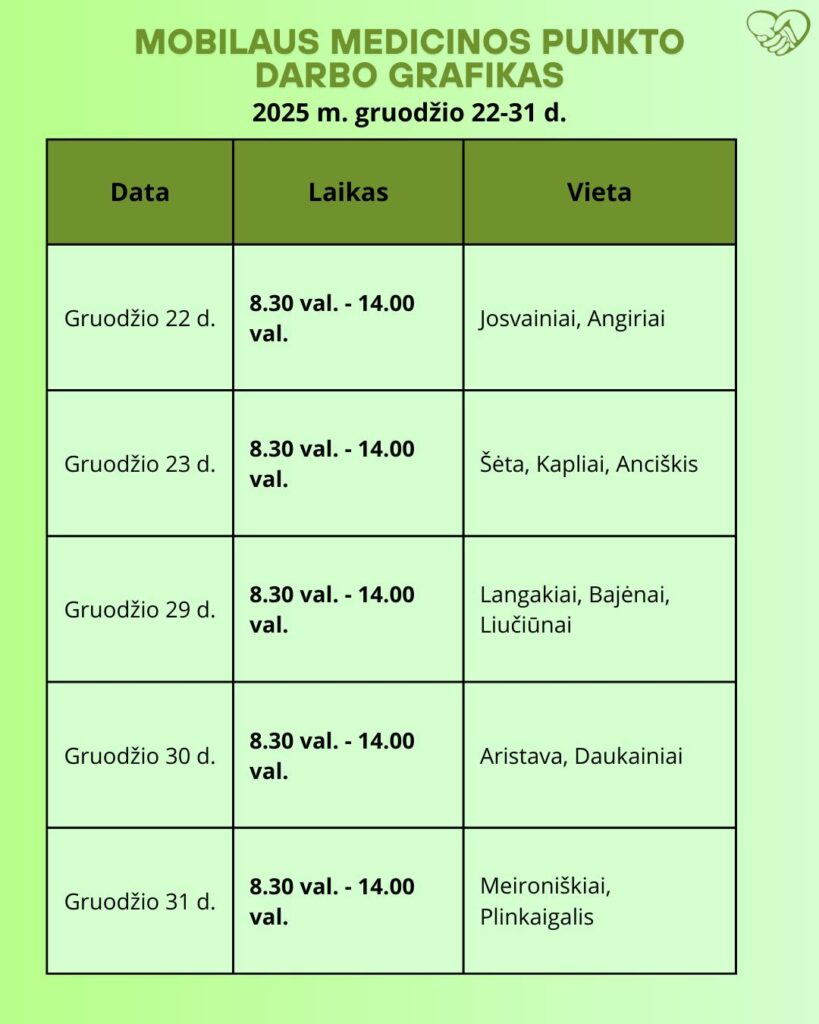 MOBILAUS MEDICINOS PUNKTO DARBO GRAFIKAS

2025 m. gruodžio 22-31 d.

| Data | Laikas | Vieta |
|---|---|---|
| Gruodžio 22 d. | 8.30 val. - 14.00 val. | Josvainiai, Angiriai |
| Gruodžio 23 d. | 8.30 val. - 14.00 val. | Šėta, Kapliai, Anciškis |
| Gruodžio 29 d. | 8.30 val. - 14.00 val. | Langakiai, Bajėnai, Liučiūnai |
| Gruodžio 30 d. | 8.30 val. - 14.00 val. | Aristava, Daukainiai |
| Gruodžio 31 d. | 8.30 val. - 14.00 val. | Meironiškiai, Plinkaigalis |